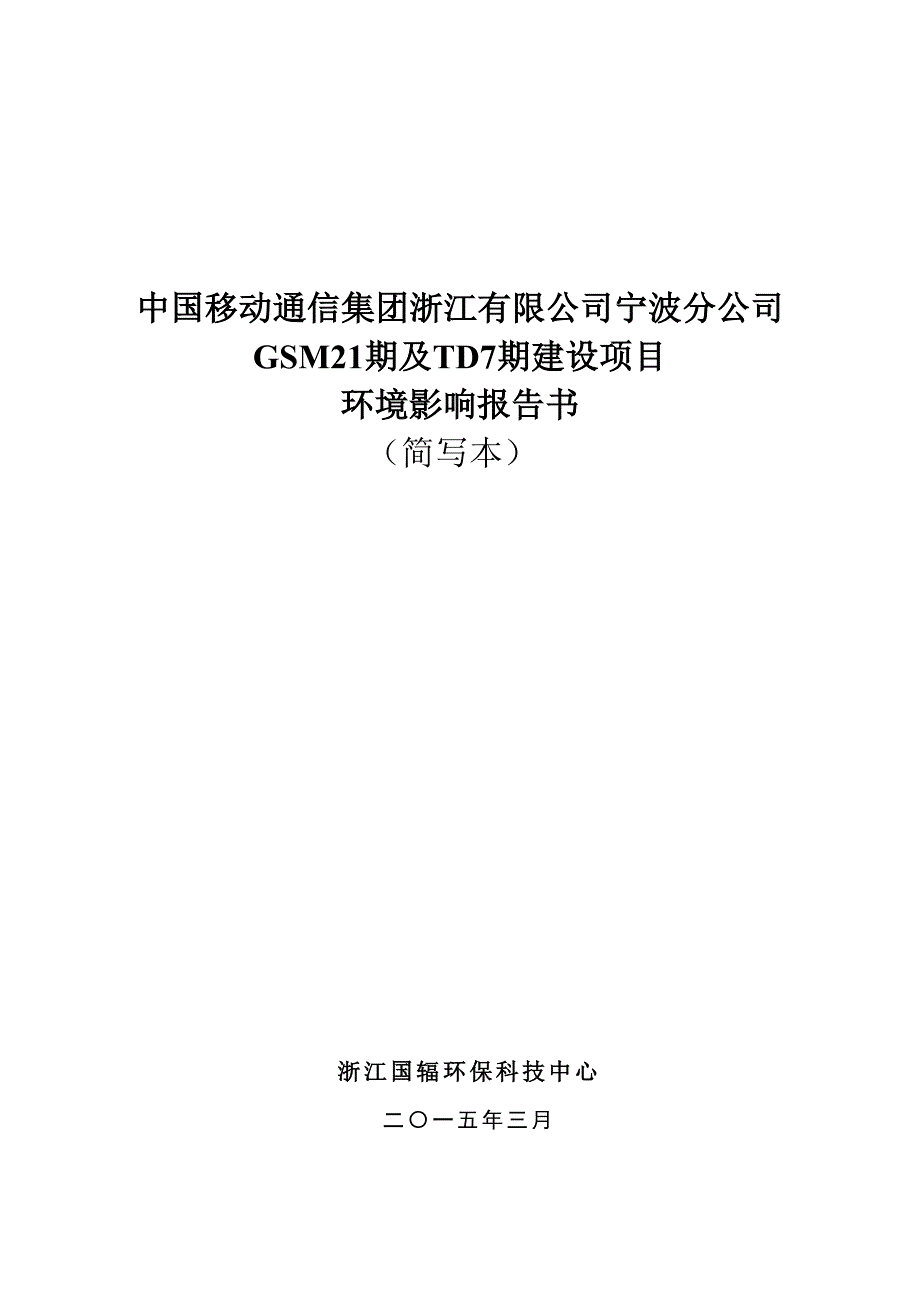 中国移动通信集团浙江有限公司宁波分公司
GSM21期及TD7期建设项目
环境影响报告书
（简写本）

浙江国辐环保科技中心

二〇一五年三月